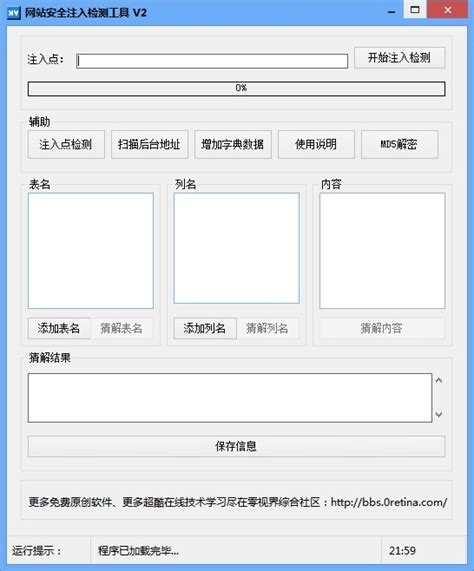 网站安全注入检测工具 V2

注入点：
开始注入检测
0%

辅助
注入点检测
扫描后台地址
增加字典数据
使用说明
MD5解密

表名
添加表名
猜解表名

列名
添加列名
猜解列名

内容
猜解内容

猜解结果

保存信息

更多免费原创软件、更多超酷在线技术学习尽在零视界综合社区：http://bbs.0retina.com/

运行提示：
程序已加载完毕...
21:59